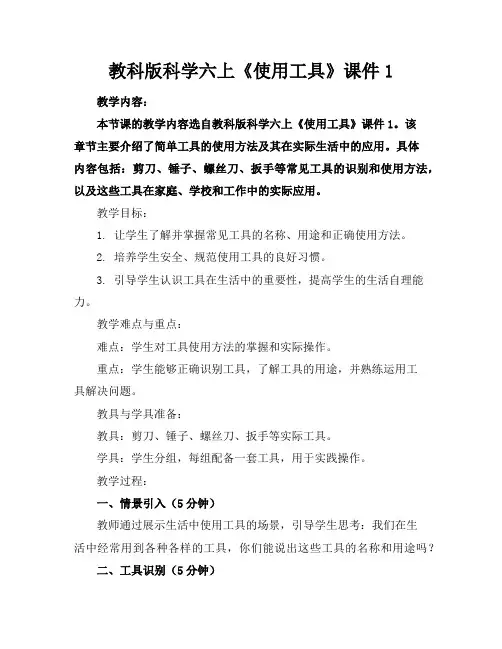 教科版科学六上《使用工具》课件 1

教学内容：

本节课的教学内容选自教科版科学六上《使用工具》课件 1。该章节主要介绍了简单工具的使用方法及其在实际生活中的应用。具体内容包括：剪刀、锤子、螺丝刀、扳手等常见工具的识别和使用方法，以及这些工具在家庭、学校和工作中的实际应用。

教学目标：

1. 让学生了解并掌握常见工具的名称、用途和正确使用方法。

2. 培养学生安全、规范使用工具的良好习惯。

3. 引导学生认识工具在生活中的重要性，提高学生的生活自理能力。

教学难点与重点：

难点：学生对工具使用方法的掌握和实际操作。

重点：学生能够正确识别工具，了解工具的用途，并熟练运用工具解决问题。

教具与学具准备：

教具：剪刀、锤子、螺丝刀、扳手等实际工具。

学具：学生分组，每组配备一套工具，用于实践操作。

教学过程：

一、情景引入（5 分钟）

教师通过展示生活中使用工具的场景，引导学生思考：我们在生活中经常用到各种各样的工具，你们能说出这些工具的名称和用途吗？

二、工具识别（5 分钟）